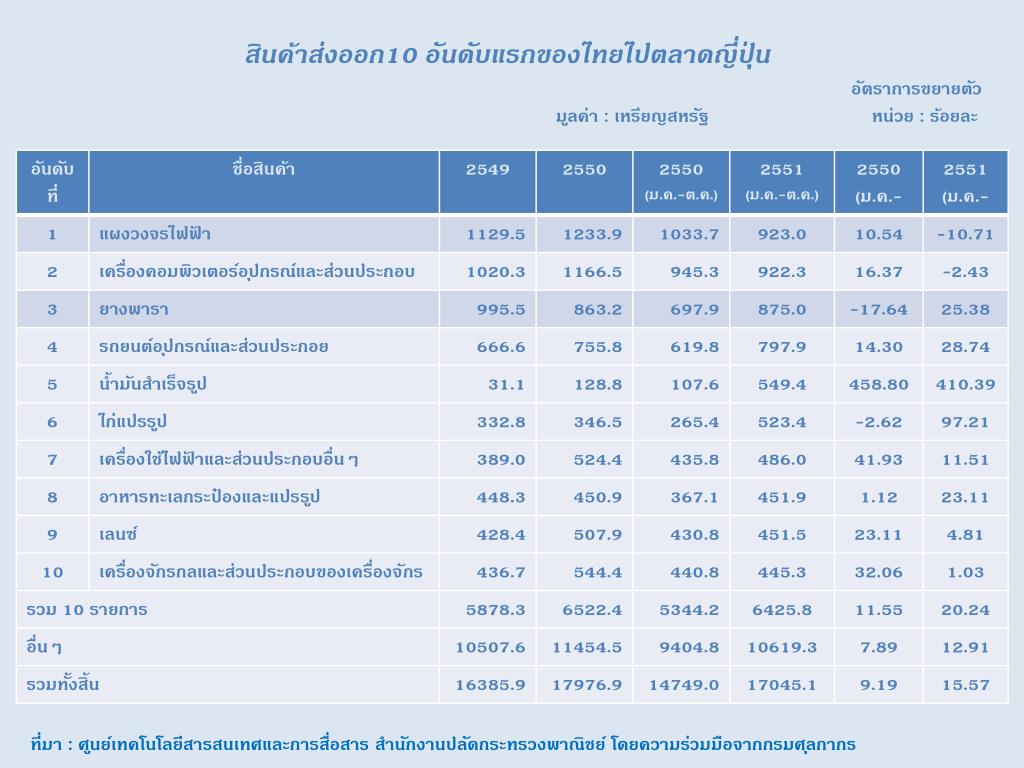 สินค้าส่งออก10 อันดับแรกของไทยไปตลาดญี่ปุ่น

อัตราการขยายตัว

มูลค่า : เหรียญสหรัฐ

หน่วย : ร้อยละ

| อันดับที่ | ชื่อสินค้า | 2549 | 2550 | 2550 (ม.ค.-ต.ค.) | 2551 (ม.ค.-ต.ค.) | 2550 (ม.ค.- | 2551 (ม.ค.- |
|---|---|---|---|---|---|---|---|
| 1 | แผงวงจรไฟฟ้า | 1129.5 | 1233.9 | 1033.7 | 923.0 | 10.54 | -10.71 |
| 2 | เครื่องคอมพิวเตอร์อุปกรณ์และส่วนประกอบ | 1020.3 | 1166.5 | 945.3 | 922.3 | 16.37 | -2.43 |
| 3 | ยางพารา | 995.5 | 863.2 | 697.9 | 875.0 | -17.64 | 25.38 |
| 4 | รถยนต์อุปกรณ์และส่วนประกอย | 666.6 | 755.8 | 619.8 | 797.9 | 14.30 | 28.74 |
| 5 | น้ำมันสำเร็จรูป | 31.1 | 128.8 | 107.6 | 549.4 | 458.80 | 410.39 |
| 6 | ไก่แปรรูป | 332.8 | 346.5 | 265.4 | 523.4 | -2.62 | 97.21 |
| 7 | เครื่องใช้ไฟฟ้าและส่วนประกอบอื่น ๆ | 389.0 | 524.4 | 435.8 | 486.0 | 41.93 | 11.51 |
| 8 | อาหารทะเลกระป๋องและแปรรูป | 448.3 | 450.9 | 367.1 | 451.9 | 1.12 | 23.11 |
| 9 | เลนซ์ | 428.4 | 507.9 | 430.8 | 451.5 | 23.11 | 4.81 |
| 10 | เครื่องจักรกลและส่วนประกอบของเครื่องจักร | 436.7 | 544.4 | 440.8 | 445.3 | 32.06 | 1.03 |
| รวม 10 รายการ | | 5878.3 | 6522.4 | 5344.2 | 6425.8 | 11.55 | 20.24 |
| อื่น ๆ | | 10507.6 | 11454.5 | 9404.8 | 10619.3 | 7.89 | 12.91 |
| รวมทั้งสิ้น | | 16385.9 | 17976.9 | 14749.0 | 17045.1 | 9.19 | 15.57 |

ที่มา : ศูนย์เทคโนโลยีสารสนเทศและการสื่อสาร สำนักงานปลัดกระทรวงพาณิชย์ โดยความร่วมมือจากกรมศุลกากร